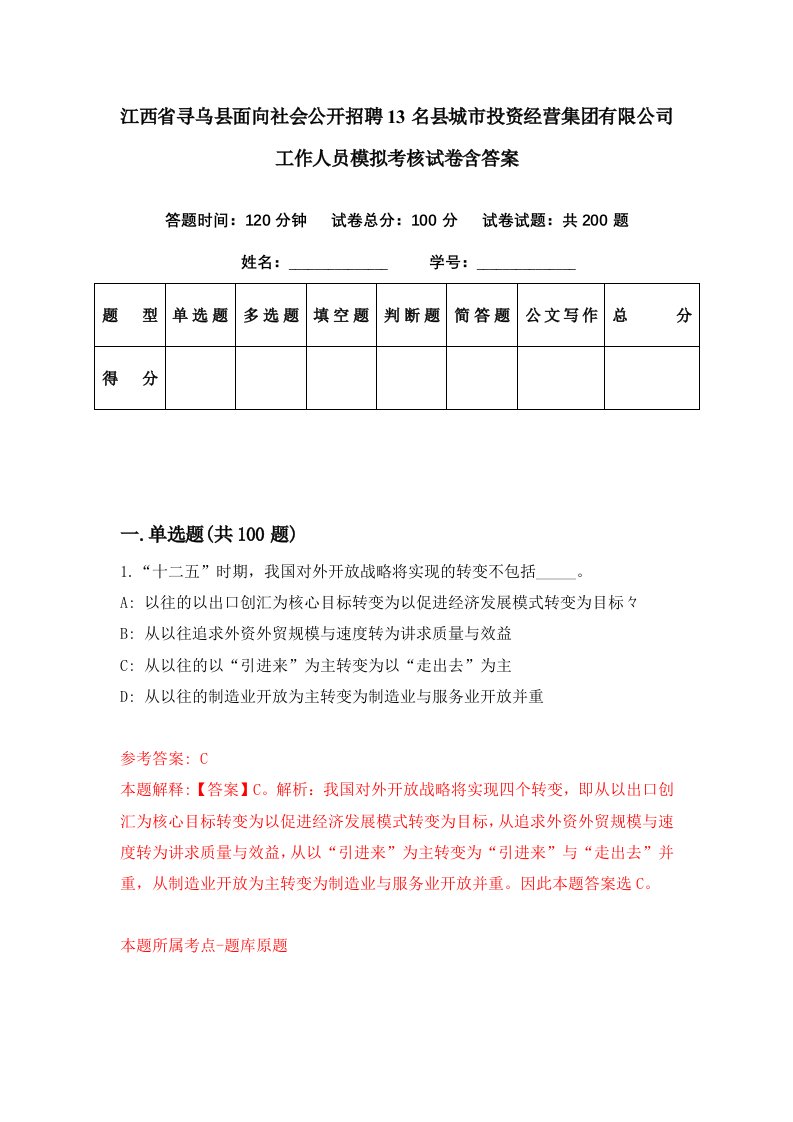 江西省寻乌县面向社会公开招聘13名县城市投资经营集团有限公司工作人员模拟考核试卷含答案

答题时间：120分钟　试卷总分：100分　试卷试题：共200题

姓名：____________　学号：____________

| 题型 | 单选题 | 多选题 | 填空题 | 判断题 | 简答题 | 公文写作 | 总分 |
|---|---|---|---|---|---|---|---|
| 得分 | | | | | | | |

一.单选题(共100题)

1.“十二五”时期，我国对外开放战略将实现的转变不包括_____。

A: 以往的以出口创汇为核心目标转变为以促进经济发展模式转变为目标々

B: 从以往追求外资外贸规模与速度转为讲求质量与效益

C: 从以往的以“引进来”为主转变为以“走出去”为主

D: 从以往的制造业开放为主转变为制造业与服务业开放并重

参考答案: C

本题解释:【答案】C。解析：我国对外开放战略将实现四个转变，即从以出口创汇为核心目标转变为以促进经济发展模式转变为目标，从追求外资外贸规模与速度转为讲求质量与效益，从以“引进来”为主转变为“引进来”与“走出去”并重，从制造业开放为主转变为制造业与服务业开放并重。因此本题答案选C。

本题所属考点-题库原题